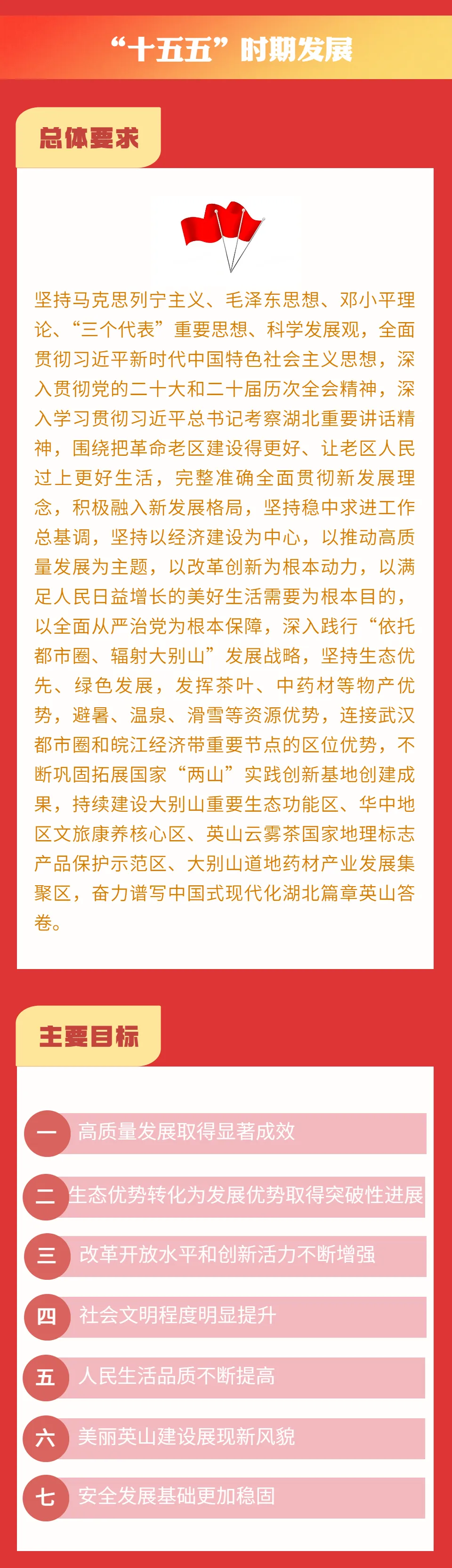 “十五五”时期发展

总体要求

坚持马克思列宁主义、毛泽东思想、邓小平理论、“三个代表”重要思想、科学发展观，全面贯彻习近平新时代中国特色社会主义思想，深入贯彻党的二十大和二十届历次全会精神，深入学习贯彻习近平总书记考察湖北重要讲话精神，围绕把革命老区建设得更好、让老区人民过上更好生活，完整准确全面贯彻新发展理念，积极融入新发展格局，坚持稳中求进工作总基调，坚持以经济建设为中心，以推动高质量发展为主题，以改革创新为根本动力，以满足人民日益增长的美好生活需要为根本目的，以全面从严治党为根本保障，深入践行“依托都市圈、辐射大别山”发展战略，坚持生态优先、绿色发展，发挥茶叶、中药材等物产优势，避暑、温泉、滑雪等资源优势，连接武汉都市圈和皖江经济带重要节点的区位优势，不断巩固拓展国家“两山”实践创新基地创建成果，持续建设大别山重要生态功能区、华中地区文旅康养核心区、英山云雾茶国家地理标志产品保护示范区、大别山道地药材产业发展集聚区，奋力谱写中国式现代化湖北篇章英山答卷。

主要目标

一 高质量发展取得显著成效

二 生态优势转化为发展优势取得突破性进展

三 改革开放水平和创新活力不断增强

四 社会文明程度明显提升

五 人民生活品质不断提高

六 美丽英山建设展现新风貌

七 安全发展基础更加稳固